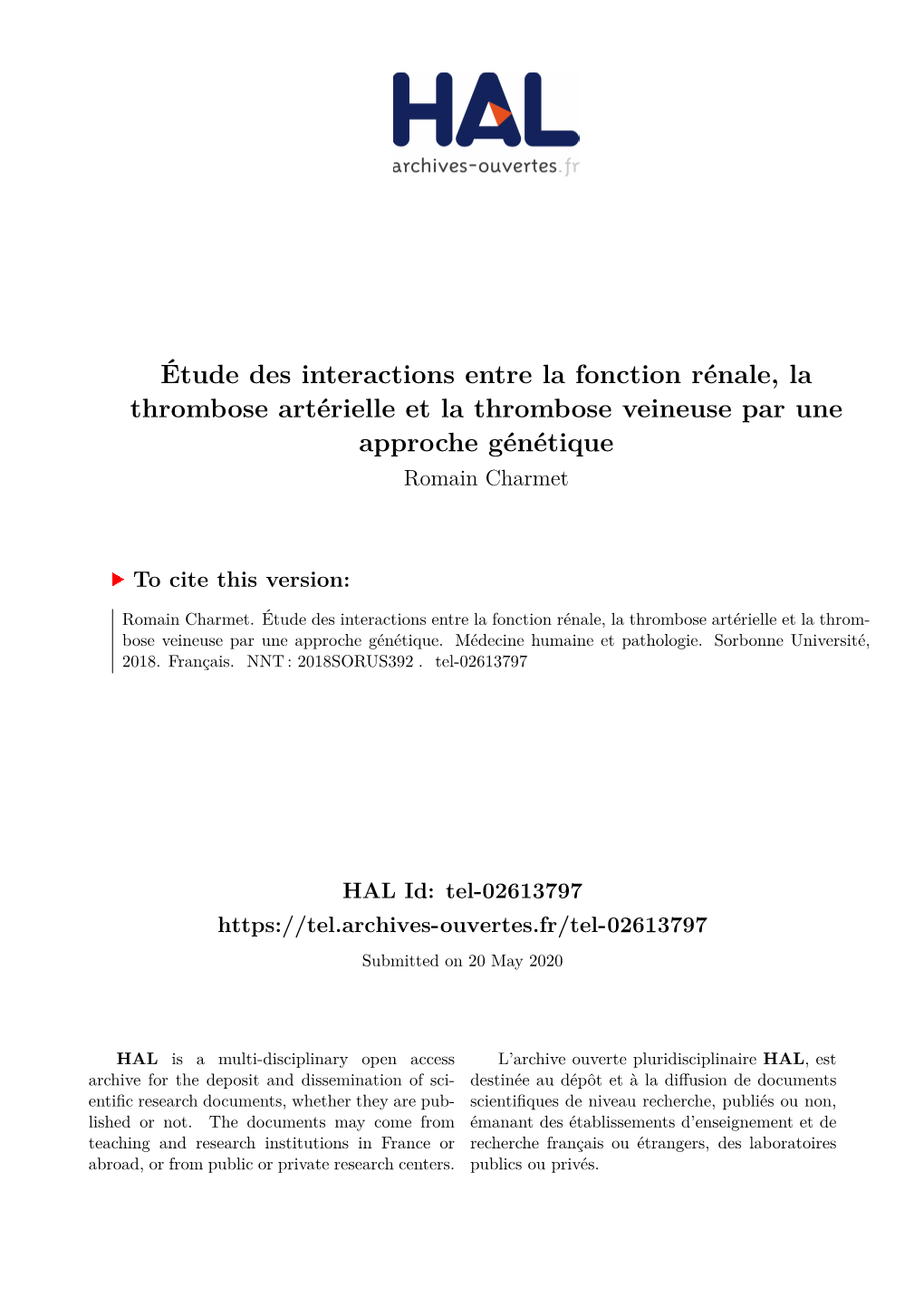 HAL
archives-ouvertes.fr

Étude des interactions entre la fonction rénale, la thrombose artérielle et la thrombose veineuse par une approche génétique
Romain Charmet

To cite this version:

Romain Charmet. Étude des interactions entre la fonction rénale, la thrombose artérielle et la thrombose veineuse par une approche génétique. Médecine humaine et pathologie. Sorbonne Université, 2018. Français. NNT : 2018SORUS392 . tel-02613797

HAL Id: tel-02613797
https://tel.archives-ouvertes.fr/tel-02613797
Submitted on 20 May 2020

HAL is a multi-disciplinary open access archive for the deposit and dissemination of scientific research documents, whether they are published or not. The documents may come from teaching and research institutions in France or abroad, or from public or private research centers.

L'archive ouverte pluridisciplinaire HAL, est destinée au dépôt et à la diffusion de documents scientifiques de niveau recherche, publiés ou non, émanant des établissements d'enseignement et de recherche français ou étrangers, des laboratoires publics ou privés.